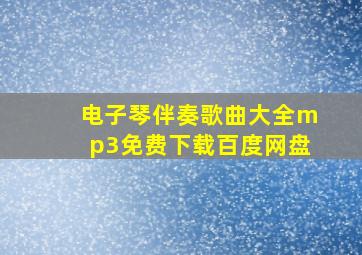 电子琴伴奏歌曲大全mp3免费下载百度网盘